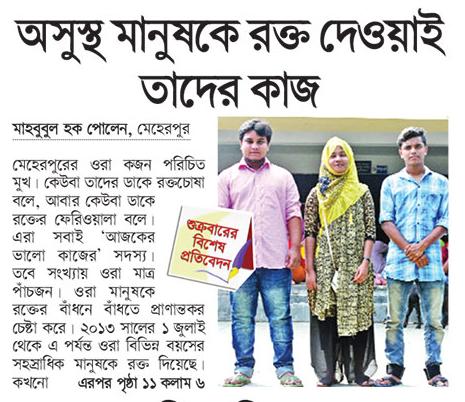 অসুস্থ মানুষকে রক্ত দেওয়াই তাদের কাজ

মাহবুবুল হক পোলেন, মেহেরপুর

মেহেরপুরের ওরা কজন পরিচিত মুখ। কেউবা তাদের ডাকে রক্তচোষা বলে, আবার কেউবা ডাকে রক্তের ফেরিওয়ালা বলে। এরা সবাই 'আজকের ভালো কাজের' সদস্য। তবে সংখ্যায় ওরা মাত্র পাঁচজন। ওরা মানুষকে রক্তের বাঁধনে বাঁধতে প্রাণান্তকর চেষ্টা করে। ২০১৩ সালের ১ জুলাই থেকে এ পর্যন্ত ওরা বিভিন্ন বয়সের সহস্রাধিক মানুষকে রক্ত দিয়েছে। কখনো এরপর পৃষ্ঠা ১১ কলাম ৬

শুক্রবারের বিশেষ প্রতিবেদন